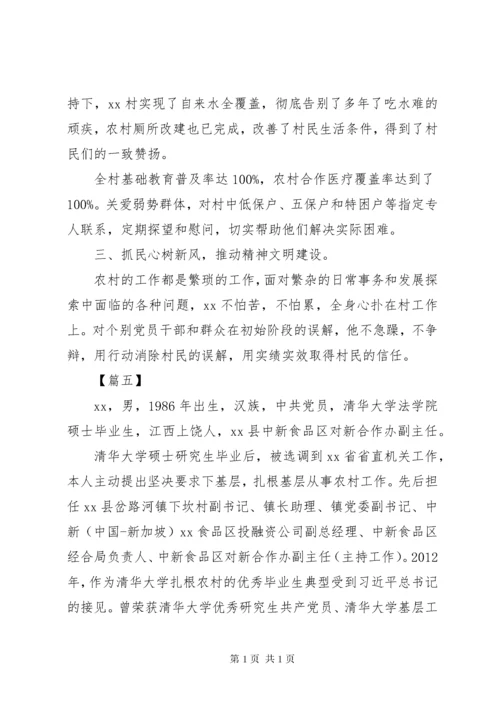 持下，xx 村实现了自来水全覆盖，彻底告别了多年了吃水难的顽疾，农村厕所改建也已完成，改善了村民生活条件，得到了村民们的一致赞扬。

全村基础教育普及率达 100%，农村合作医疗覆盖率达到了 100%。关爱弱势群体，对村中低保户、五保户和特困户等指定专人联系，定期探望和慰问，切实帮助他们解决实际困难。

三、抓民心树新风，推动精神文明建设。

农村的工作都是繁琐的工作，面对繁杂的日常事务和发展探索中面临的各种问题，xx 不怕苦，不怕累，全身心扑在村工作上。对个别党员干部和群众在初始阶段的误解，他不急躁，不争辩，用行动消除村民的误解，用实绩实效取得村民的信任。

【篇五】

xx，男，1986 年出生，汉族，中共党员，清华大学法学院硕士毕业生，江西上饶人，xx 县中新食品区对新合作办副主任。

清华大学硕士研究生毕业后，被选调到 xx 省省直机关工作，本人主动提出坚决要求下基层，扎根基层从事农村工作。先后担任 xx 县岔路河镇下坎村副书记、镇长助理、镇党委副书记、中新（中国-新加坡）xx 食品区投融资公司副总经理、中新食品区经合局负责人、中新食品区对新合作办副主任（主持工作）。2012 年，作为清华大学扎根农村的优秀毕业生典型受到习近平总书记的接见。曾荣获清华大学优秀研究生共产党员、清华大学基层工

第 1 页 共 1 页